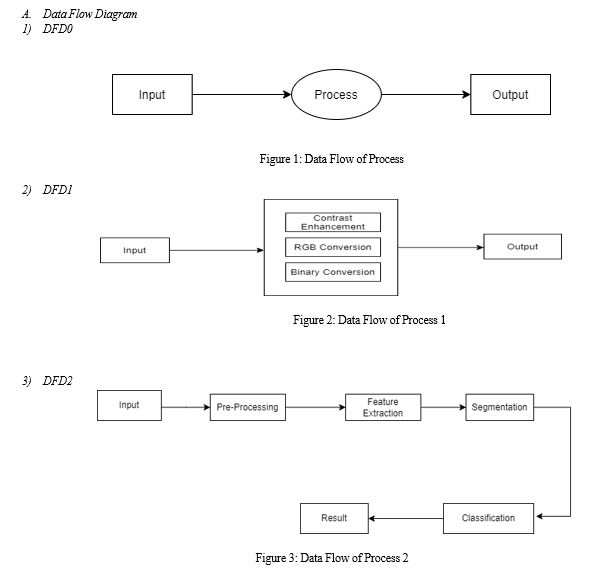 A. Data Flow Diagram
1) DFD0

Input

Process

Output

Figure 1: Data Flow of Process

2) DFD1

Input

Contrast Enhancement

RGB Conversion

Binary Conversion

Output

Figure 2: Data Flow of Process 1

3) DFD2

Input

Pre-Processing

Feature Extraction

Segmentation

Classification

Result

Figure 3: Data Flow of Process 2